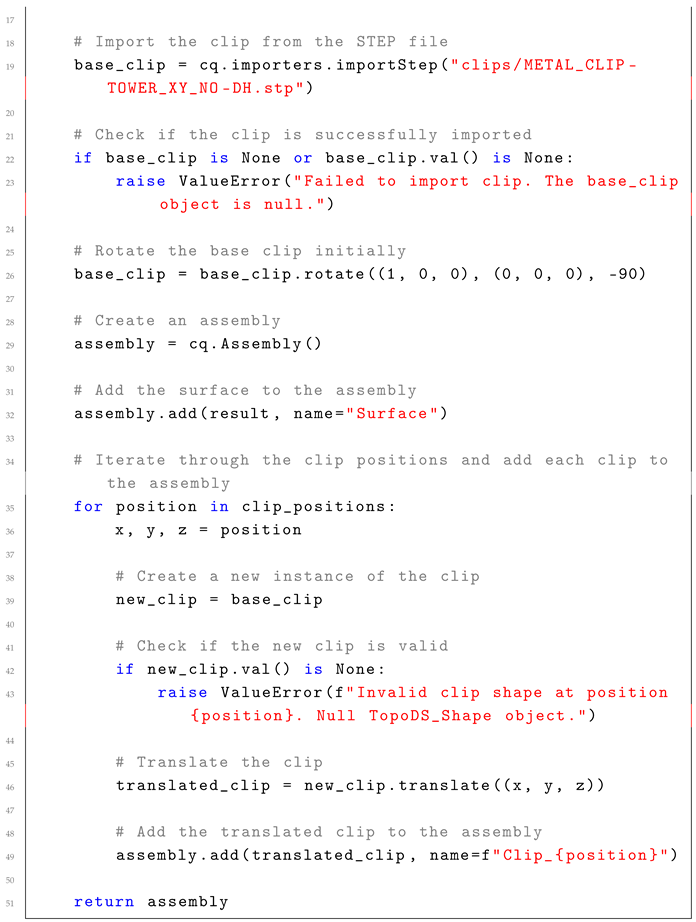 17
18 # Import the clip from the STEP file
19 base_clip = cq.importers.importStep("clips/METAL_CLIP-TOWER_XY_NO-DH.stp")
20
21 # Check if the clip is successfully imported
22 if base_clip is None or base_clip.val() is None:
23     raise ValueError("Failed to import clip. The base_clip object is null.")
24
25 # Rotate the base clip initially
26 base_clip = base_clip.rotate((1, 0, 0), (0, 0, 0), -90)
27
28 # Create an assembly
29 assembly = cq.Assembly()
30
31 # Add the surface to the assembly
32 assembly.add(result, name="Surface")
33
34 # Iterate through the clip positions and add each clip to the assembly
35 for position in clip_positions:
36     x, y, z = position
37
38     # Create a new instance of the clip
39     new_clip = base_clip
40
41     # Check if the new clip is valid
42     if new_clip.val() is None:
43         raise ValueError(f"Invalid clip shape at position {position}. Null TopoDS_Shape object.")
44
45     # Translate the clip
46     translated_clip = new_clip.translate((x, y, z))
47
48     # Add the translated clip to the assembly
49     assembly.add(translated_clip, name=f"Clip_{position}")
50
51 return assembly